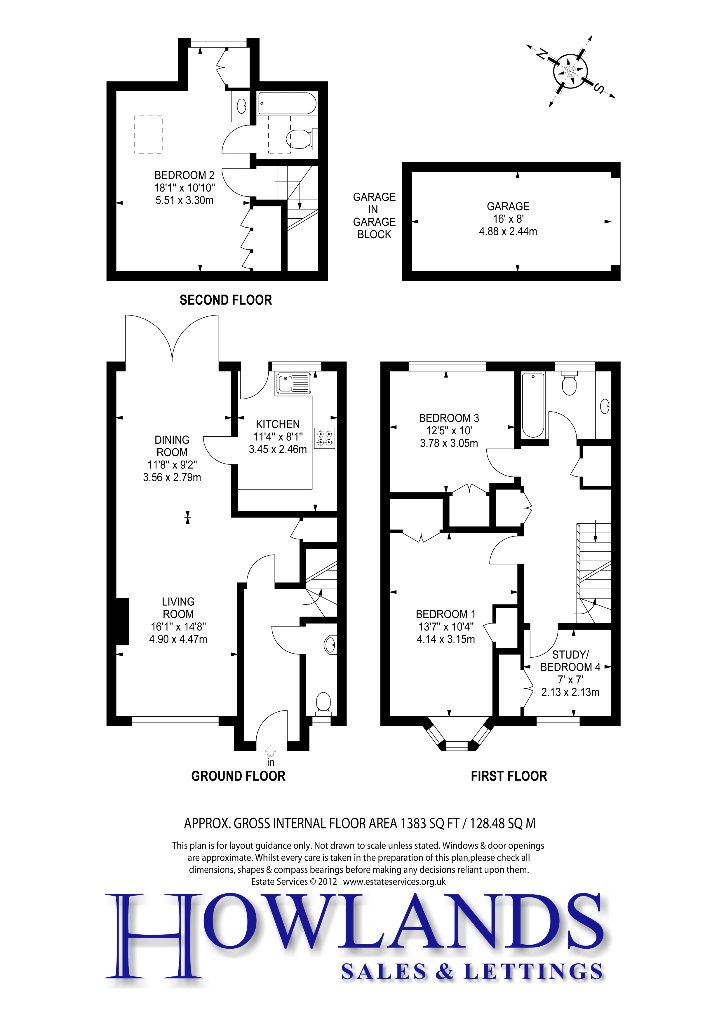 N
S

BEDROOM 2
18'1" x 10'10"
5.51 x 3.30m

GARAGE IN GARAGE BLOCK

GARAGE
16' x 8'
4.88 x 2.44m

SECOND FLOOR

DINING ROOM
11'8" x 9'2"
3.56 x 2.79m

KITCHEN
11'4" x 8'1"
3.45 x 2.46m

LIVING ROOM
16'1" x 14'8"
4.90 x 4.47m

in

GROUND FLOOR

BEDROOM 3
12'5" x 10'
3.78 x 3.05m

BEDROOM 1
13'7" x 10'4"
4.14 x 3.15m

STUDY/ BEDROOM 4
7' x 7'
2.13 x 2.13m

FIRST FLOOR

APPROX. GROSS INTERNAL FLOOR AREA 1383 SQ FT / 128.48 SQ M

This plan is for layout guidance only. Not drawn to scale unless stated. Windows & door openings are approximate. Whilst every care is taken in the preparation of this plan,please check all dimensions, shapes & compass bearings before making any decisions reliant upon them.
Estate Services © 2012 www.estateservices.org.uk

HOWLANDS
SALES & LETTINGS